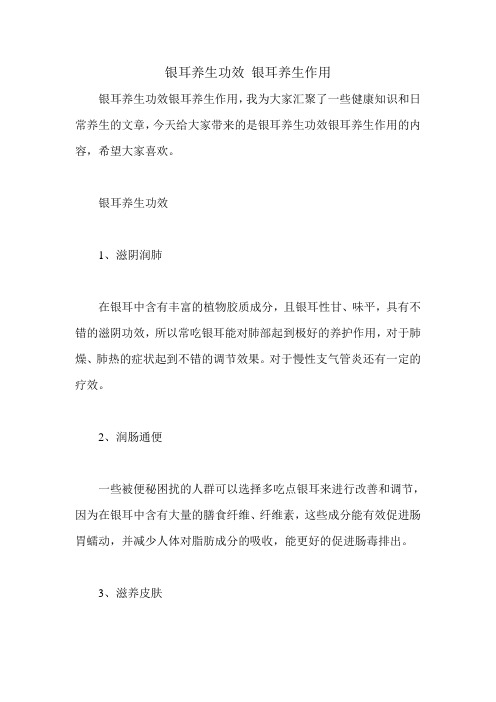 银耳养生功效 银耳养生作用

银耳养生功效银耳养生作用，我为大家汇聚了一些健康知识和日常养生的文章，今天给大家带来的是银耳养生功效银耳养生作用的内容，希望大家喜欢。

银耳养生功效

1、滋阴润肺

在银耳中含有丰富的植物胶质成分，且银耳性甘、味平，具有不错的滋阴功效，所以常吃银耳能对肺部起到极好的养护作用，对于肺燥、肺热的症状起到不错的调节效果。对于慢性支气管炎还有一定的疗效。

2、润肠通便

一些被便秘困扰的人群可以选择多吃点银耳来进行改善和调节，因为在银耳中含有大量的膳食纤维、纤维素，这些成分能有效促进肠胃蠕动，并减少人体对脂肪成分的吸收，能更好的促进肠毒排出。

3、滋养皮肤